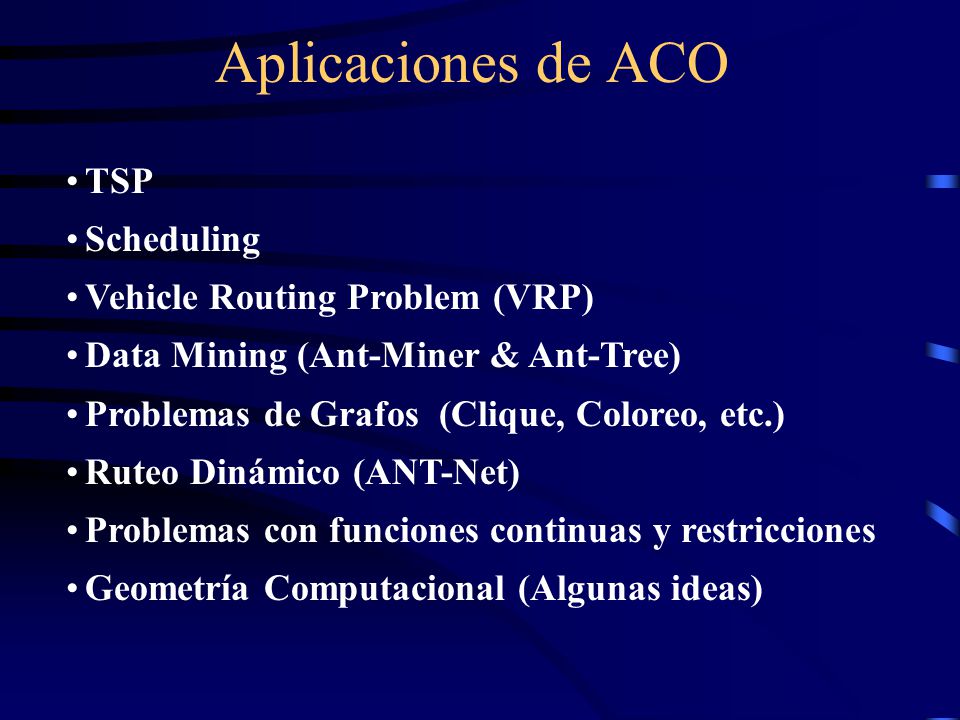 Aplicaciones de ACO

• TSP
• Scheduling
• Vehicle Routing Problem (VRP)
• Data Mining (Ant-Miner & Ant-Tree)
• Problemas de Grafos (Clique, Coloreo, etc.)
• Ruteo Dinámico (ANT-Net)
• Problemas con funciones continuas y restricciones
• Geometría Computacional (Algunas ideas)